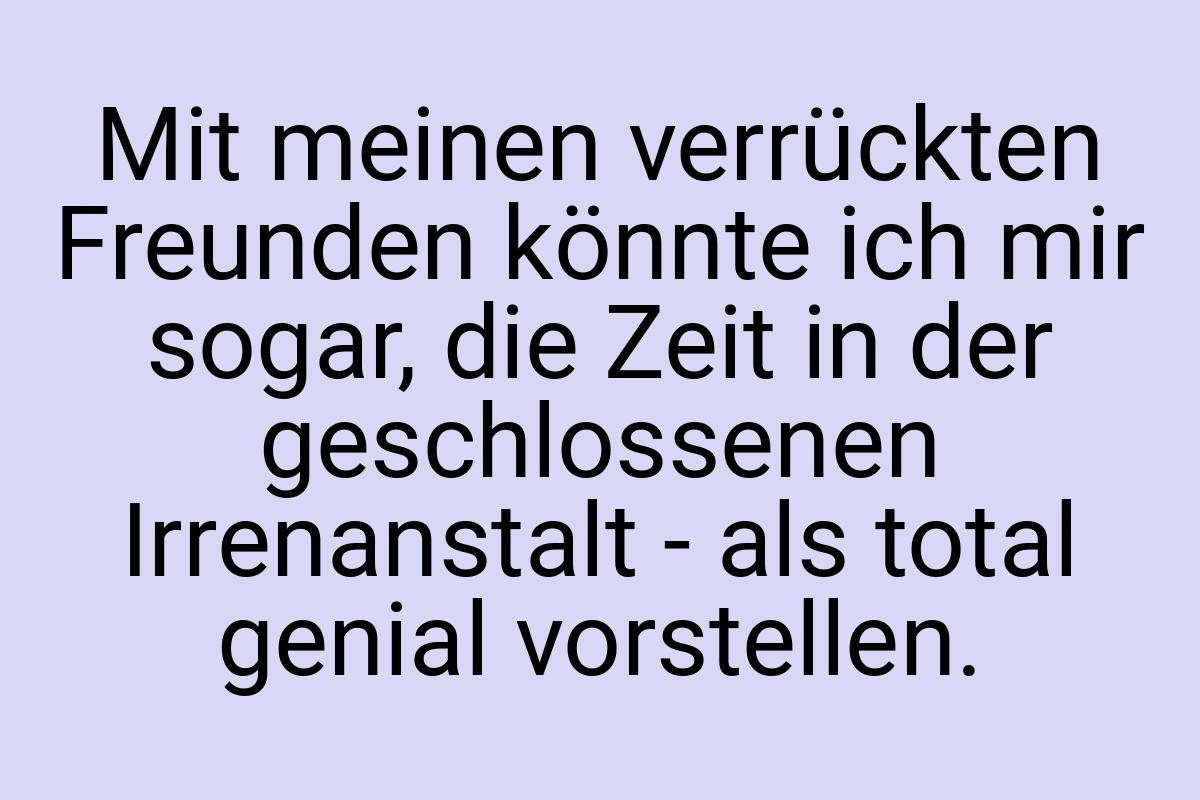 Mit meinen verrückten Freunden könnte ich mir sogar, die Zeit in der geschlossenen Irrenanstalt - als total genial vorstellen.